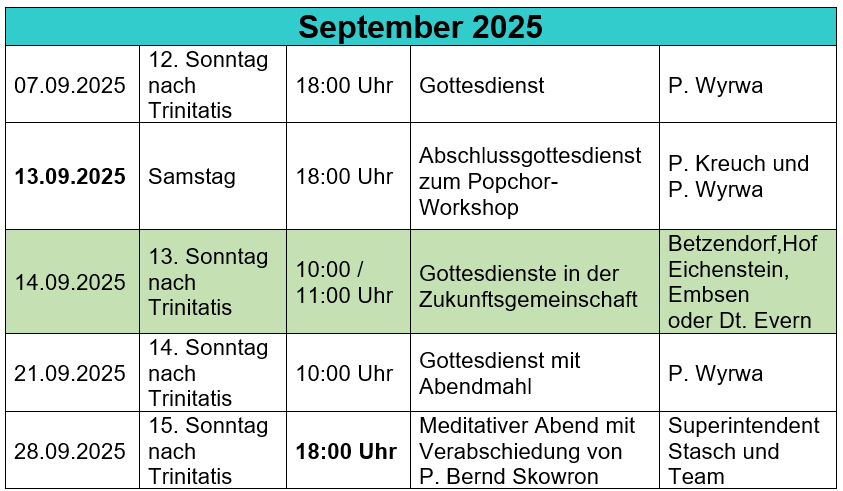 | September 2025 | | | | |
|---|---|---|---|---|
| 07.09.2025 | 12. Sonntag nach Trinitatis | 18:00 Uhr | Gottesdienst | P. Wyrwa |
| 13.09.2025 | Samstag | 18:00 Uhr | Abschlussgottesdienst zum Popchor-Workshop | P. Kreuch und P. Wyrwa |
| 14.09.2025 | 13. Sonntag nach Trinitatis | 10:00 / 11:00 Uhr | Gottesdienste in der Zukunftsgemeinschaft | Betzendorf,Hof Eichenstein, Embsen oder Dt. Evern |
| 21.09.2025 | 14. Sonntag nach Trinitatis | 10:00 Uhr | Gottesdienst mit Abendmahl | P. Wyrwa |
| 28.09.2025 | 15. Sonntag nach Trinitatis | 18:00 Uhr | Meditativer Abend mit Verabschiedung von P. Bernd Skowron | Superintendent Stasch und Team |